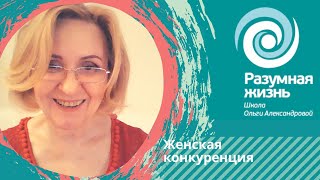 Разумная жизнь
Школа Ольги Александровой

Женская конкуренция